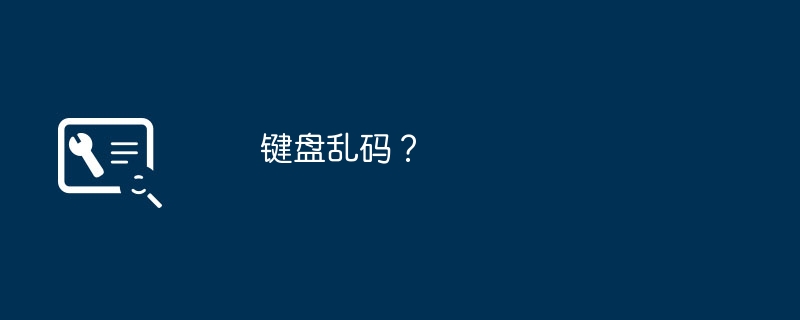 键盘乱码？